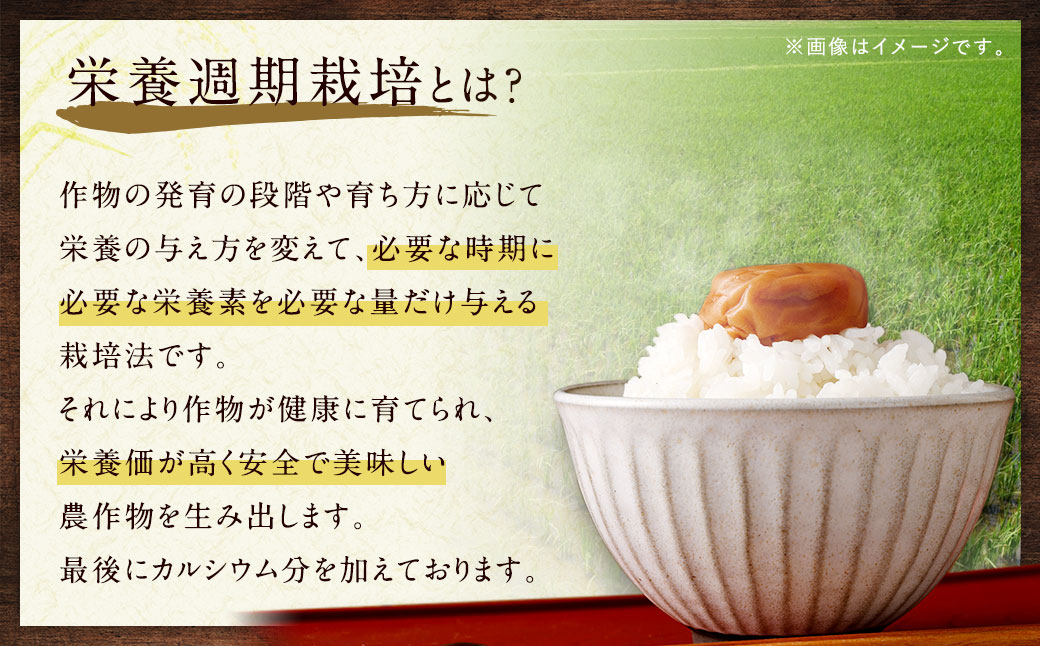 ※画像はイメージです。

栄養週期栽培とは?

作物の発育の段階や育ち方に応じて栄養の与え方を変えて、必要な時期に必要な栄養素を必要な量だけ与える栽培法です。
それにより作物が健康に育てられ、栄養価が高く安全で美味しい農作物を生み出します。
最後にカルシウム分を加えております。